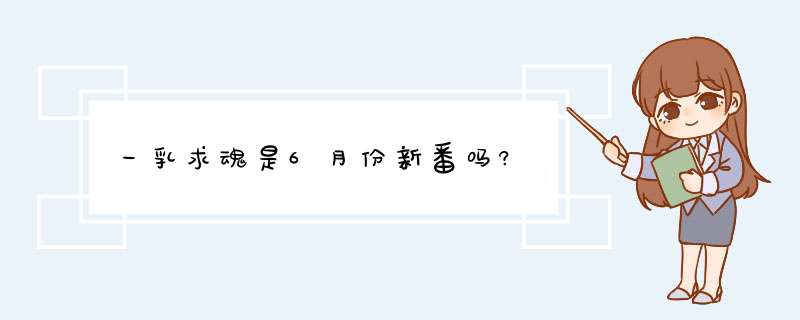 一乳求魂是6月份新番吗?